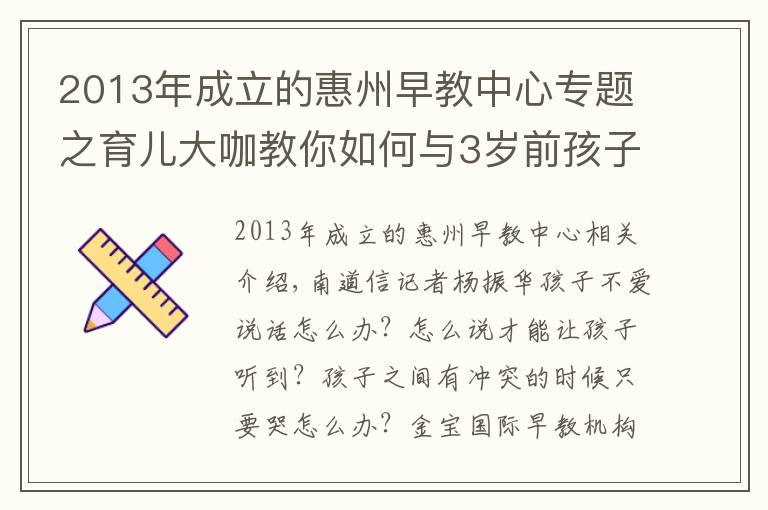 2013年成立的惠州早教中心专题之育儿大咖教你如何与3岁前孩子

2013年成立的惠州早教中心相关介绍，南道信记者杨振华孩子不爱说话怎么办？怎么说才能让孩子听到？孩子之间有冲突的时候只要哭怎么办？金宝国际早教机构